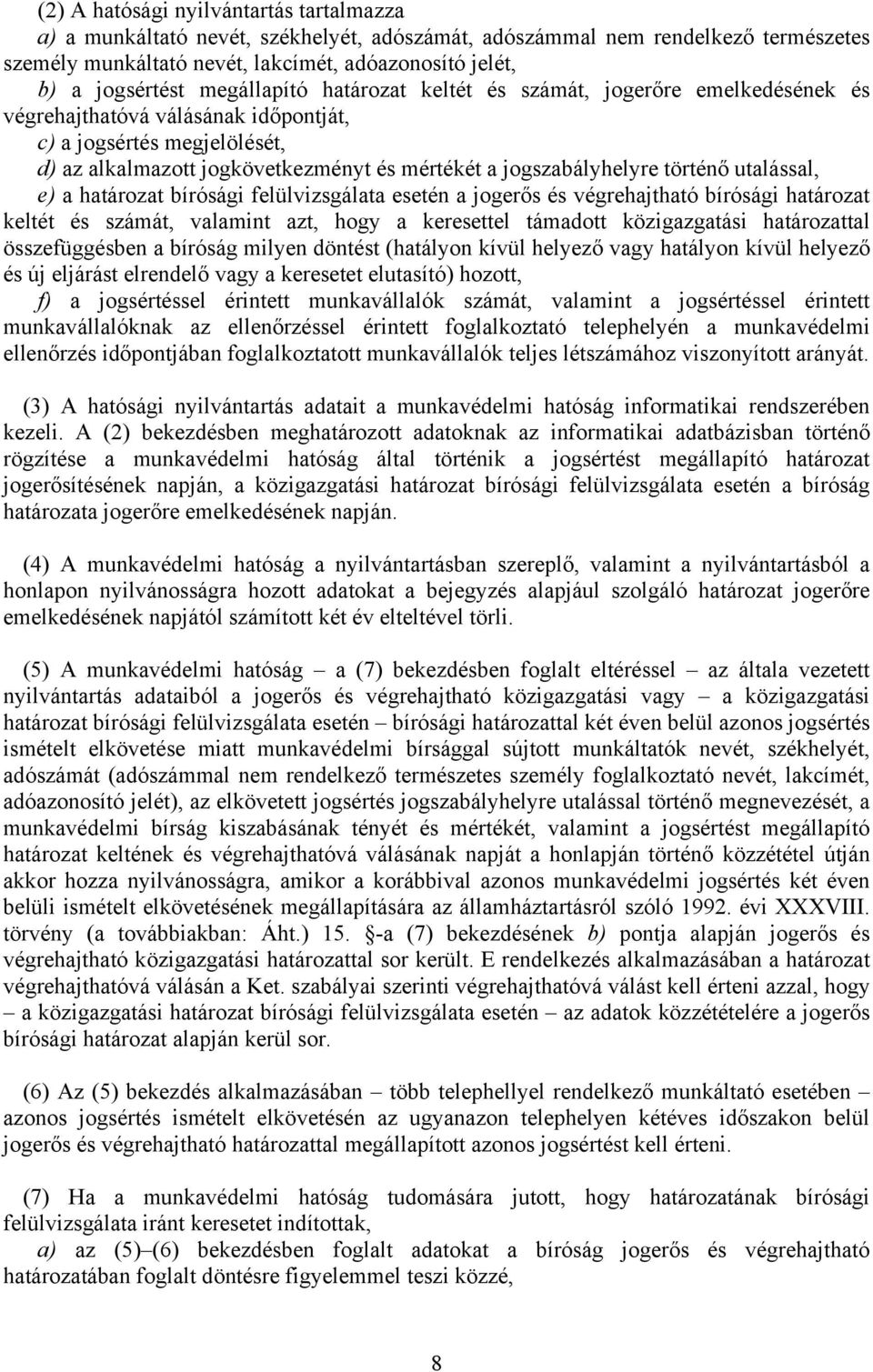 (2) A hatósági nyilvántartás tartalmazza

a) a munkáltató nevét, székhelyét, adószámát, adószámmal nem rendelkező természetes személy munkáltató nevét, lakcímét, adóazonosító jelét,

b) a jogsértést megállapító határozat keltét és számát, jogerőre emelkedésének és végrehajthatóvá válásának időpontját,

c) a jogsértés megjelölését,

d) az alkalmazott jogkövetkezményt és mértékét a jogszabályhelyre történő utalással,

e) a határozat bírósági felülvizsgálata esetén a jogerős és végrehajtható bírósági határozat keltét és számát, valamint azt, hogy a keresettel támadott közigazgatási határozattal összefüggésben a bíróság milyen döntést (hatályon kívül helyező vagy hatályon kívül helyező és új eljárást elrendelő vagy a keresetet elutasító) hozott,

f) a jogsértéssel érintett munkavállalók számát, valamint a jogsértéssel érintett munkavállalóknak az ellenőrzéssel érintett foglalkoztató telephelyén a munkavédelmi ellenőrzés időpontjában foglalkoztatott munkavállalók teljes létszámához viszonyított arányát.

(3) A hatósági nyilvántartás adatait a munkavédelmi hatóság informatikai rendszerében kezeli. A (2) bekezdésben meghatározott adatoknak az informatikai adatbázisban történő rögzítése a munkavédelmi hatóság által történik a jogsértést megállapító határozat jogerősítésének napján, a közigazgatási határozat bírósági felülvizsgálata esetén a bíróság határozata jogerőre emelkedésének napján.

(4) A munkavédelmi hatóság a nyilvántartásban szereplő, valamint a nyilvántartásból a honlapon nyilvánosságra hozott adatokat a bejegyzés alapjául szolgáló határozat jogerőre emelkedésének napjától számított két év elteltével törli.

(5) A munkavédelmi hatóság – a (7) bekezdésben foglalt eltéréssel – az általa vezetett nyilvántartás adataiból a jogerős és végrehajtható közigazgatási vagy – a közigazgatási határozat bírósági felülvizsgálata esetén – bírósági határozattal két éven belül azonos jogsértés ismételt elkövetése miatt munkavédelmi bírsággal sújtott munkáltatók nevét, székhelyét, adószámát (adószámmal nem rendelkező természetes személy foglalkoztató nevét, lakcímét, adóazonosító jelét), az elkövetett jogsértés jogszabályhelyre utalással történő megnevezését, a munkavédelmi bírság kiszabásának tényét és mértékét, valamint a jogsértést megállapító határozat keltének és végrehajthatóvá válásának napját a honlapján történő közzététel útján akkor hozza nyilvánosságra, amikor a korábbival azonos munkavédelmi jogsértés két éven belüli ismételt elkövetésének megállapítására az államháztartásról szóló 1992. évi XXXVIII. törvény (a továbbiakban: Áht.) 15. §-a (7) bekezdésének b) pontja alapján jogerős és végrehajtható közigazgatási határozattal sor került. E rendelkezés alkalmazásában a határozat végrehajthatóvá válásán a Ket. szabályai szerinti végrehajthatóvá válást kell érteni azzal, hogy – a közigazgatási határozat bírósági felülvizsgálata esetén – az adatok közzétételére a jogerős bírósági határozat alapján kerül sor.

(6) Az (5) bekezdés alkalmazásában – több telephellyel rendelkező munkáltató esetében – azonos jogsértés ismételt elkövetésén az ugyanazon telephelyen kétéves időszakon belül jogerős és végrehajtható határozattal megállapított azonos jogsértést kell érteni.

(7) Ha a munkavédelmi hatóság tudomására jutott, hogy határozatának bírósági felülvizsgálata iránt keresetet indítottak,

a) az (5)–(6) bekezdésben foglalt adatokat a bíróság jogerős és végrehajtható határozatában foglalt döntésre figyelemmel teszi közzé,

8